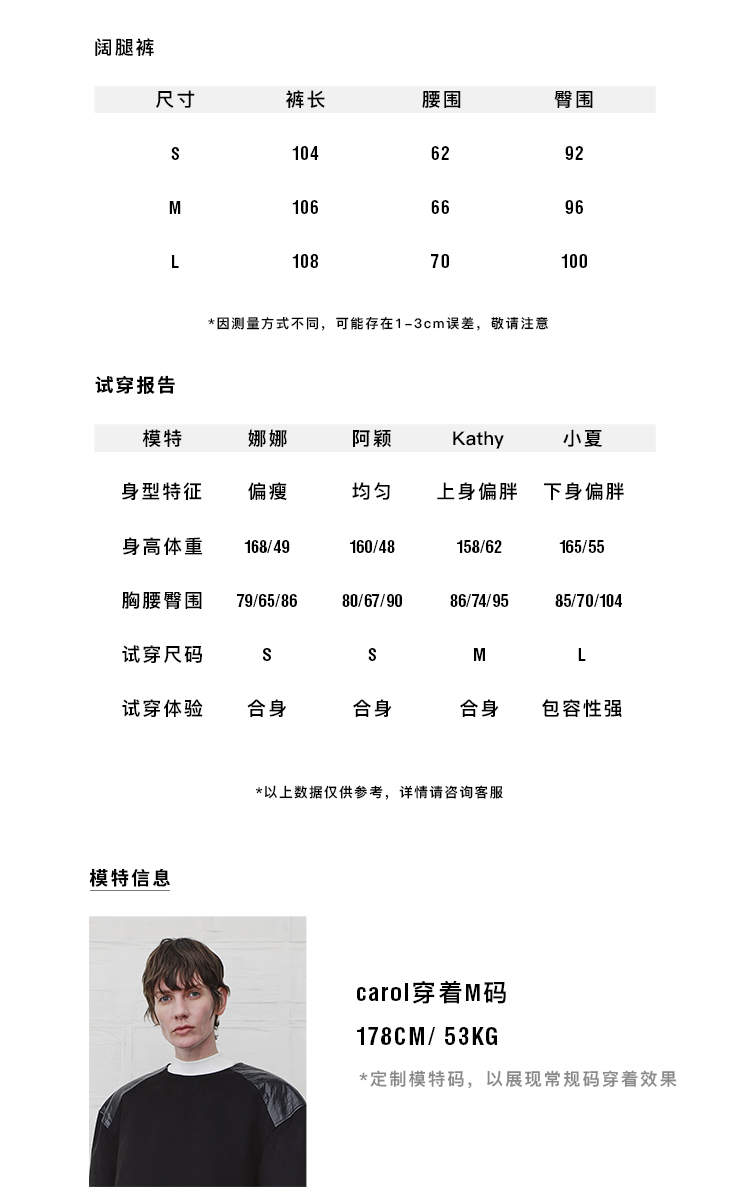 阔腿裤

| 尺寸 | 裤长 | 腰围 | 臀围 |
|---|---|---|---|
| S | 104 | 62 | 92 |
| M | 106 | 66 | 96 |
| L | 108 | 70 | 100 |

*因测量方式不同，可能存在1-3cm误差，敬请注意

试穿报告

| 模特 | 娜娜 | 阿颖 | Kathy | 小夏 |
|---|---|---|---|---|
| 身型特征 | 偏瘦 | 均匀 | 上身偏胖 | 下身偏胖 |
| 身高体重 | 168/49 | 160/48 | 158/62 | 165/55 |
| 胸腰臀围 | 79/65/86 | 80/67/90 | 86/74/95 | 85/70/104 |
| 试穿尺码 | S | S | M | L |
| 试穿体验 | 合身 | 合身 | 合身 | 包容性强 |

*以上数据仅供参考，详情请咨询客服

模特信息

carol穿着M码
178CM/ 53KG
*定制模特码，以展现常规码穿着效果